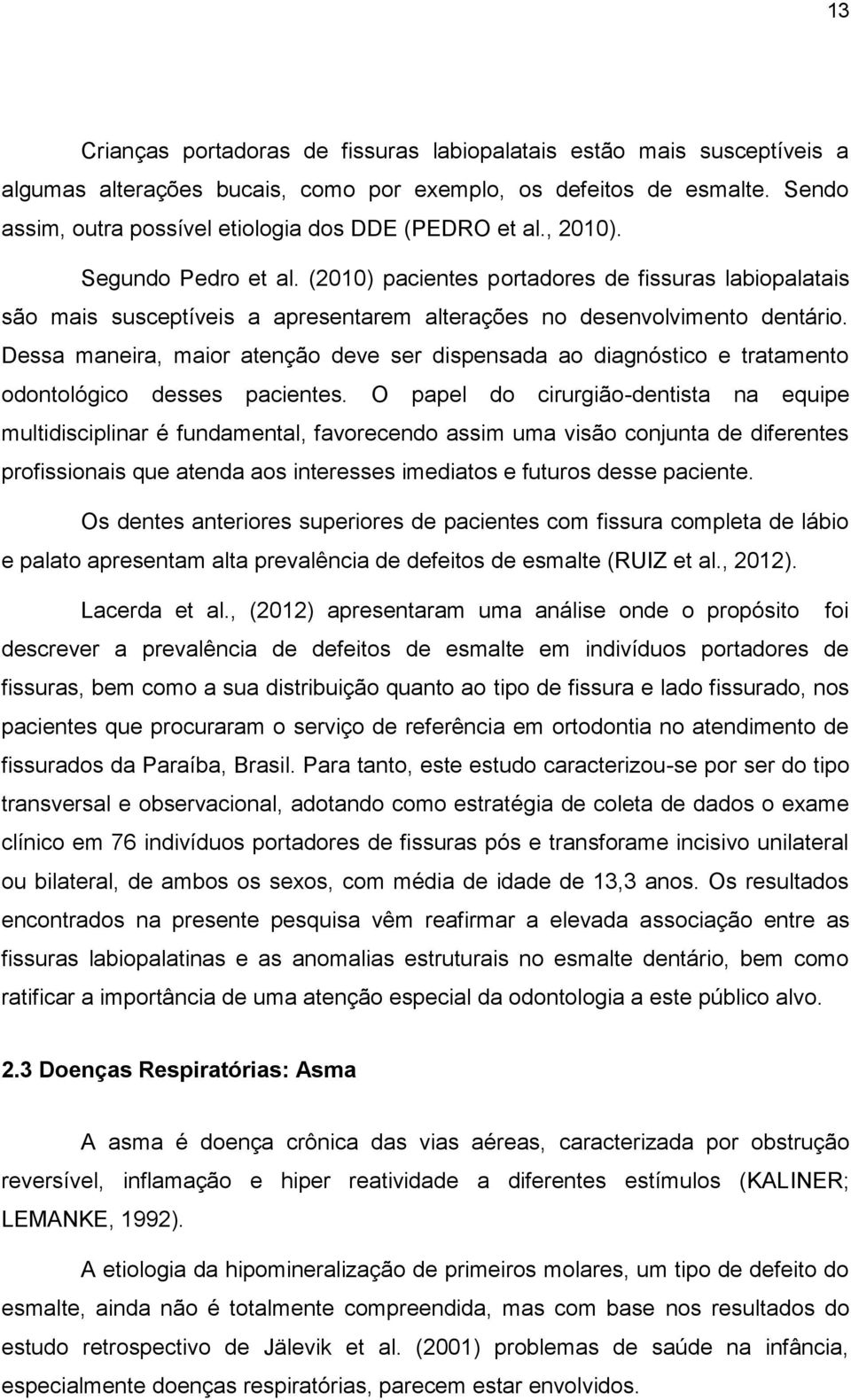 13

Crianças portadoras de fissuras labiopalatais estão mais susceptíveis a algumas alterações bucais, como por exemplo, os defeitos de esmalte. Sendo assim, outra possível etiologia dos DDE (PEDRO et al., 2010).

Segundo Pedro et al. (2010) pacientes portadores de fissuras labiopalatais são mais susceptíveis a apresentarem alterações no desenvolvimento dentário. Dessa maneira, maior atenção deve ser dispensada ao diagnóstico e tratamento odontológico desses pacientes. O papel do cirurgião-dentista na equipe multidisciplinar é fundamental, favorecendo assim uma visão conjunta de diferentes profissionais que atenda aos interesses imediatos e futuros desse paciente.

Os dentes anteriores superiores de pacientes com fissura completa de lábio e palato apresentam alta prevalência de defeitos de esmalte (RUIZ et al., 2012).

Lacerda et al., (2012) apresentaram uma análise onde o propósito foi descrever a prevalência de defeitos de esmalte em indivíduos portadores de fissuras, bem como a sua distribuição quanto ao tipo de fissura e lado fissurado, nos pacientes que procuraram o serviço de referência em ortodontia no atendimento de fissurados da Paraíba, Brasil. Para tanto, este estudo caracterizou-se por ser do tipo transversal e observacional, adotando como estratégia de coleta de dados o exame clínico em 76 indivíduos portadores de fissuras pós e transforame incisivo unilateral ou bilateral, de ambos os sexos, com média de idade de 13,3 anos. Os resultados encontrados na presente pesquisa vêm reafirmar a elevada associação entre as fissuras labiopalatinas e as anomalias estruturais no esmalte dentário, bem como ratificar a importância de uma atenção especial da odontologia a este público alvo.

2.3 Doenças Respiratórias: Asma

A asma é doença crônica das vias aéreas, caracterizada por obstrução reversível, inflamação e hiper reatividade a diferentes estímulos (KALINER; LEMANKE, 1992).

A etiologia da hipomineralização de primeiros molares, um tipo de defeito do esmalte, ainda não é totalmente compreendida, mas com base nos resultados do estudo retrospectivo de Jälevik et al. (2001) problemas de saúde na infância, especialmente doenças respiratórias, parecem estar envolvidos.